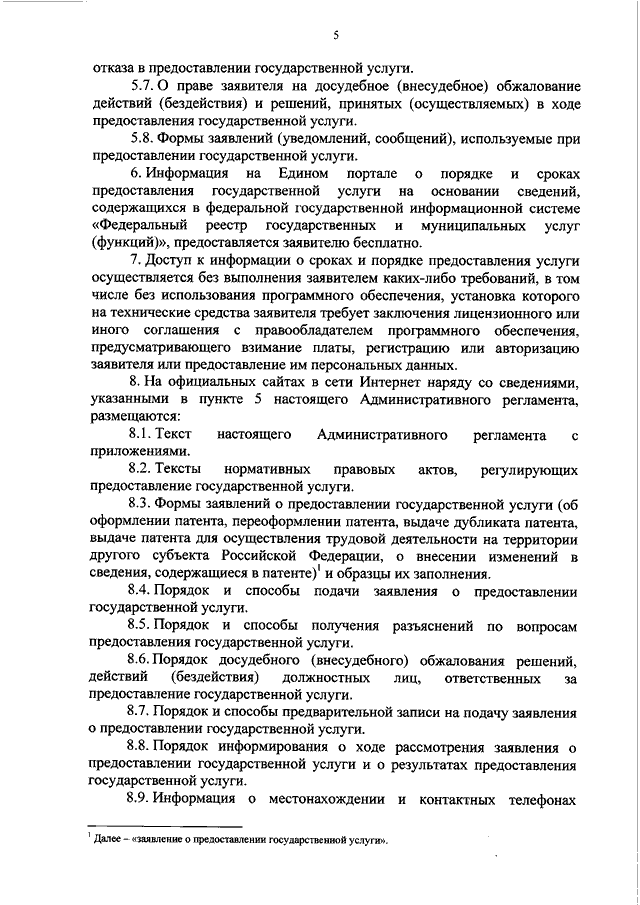 5

отказа в предоставлении государственной услуги.

5.7. О праве заявителя на досудебное (внесудебное) обжалование действий (бездействия) и решений, принятых (осуществляемых) в ходе предоставления государственной услуги.

5.8. Формы заявлений (уведомлений, сообщений), используемые при предоставлении государственной услуги.

6. Информация на Едином портале о порядке и сроках предоставления государственной услуги на основании сведений, содержащихся в федеральной государственной информационной системе «Федеральный реестр государственных и муниципальных услуг (функций)», предоставляется заявителю бесплатно.

7. Доступ к информации о сроках и порядке предоставления услуги осуществляется без выполнения заявителем каких-либо требований, в том числе без использования программного обеспечения, установка которого на технические средства заявителя требует заключения лицензионного или иного соглашения с правообладателем программного обеспечения, предусматривающего взимание платы, регистрацию или авторизацию заявителя или предоставление им персональных данных.

8. На официальных сайтах в сети Интернет наряду со сведениями, указанными в пункте 5 настоящего Административного регламента, размещаются:

8.1. Текст настоящего Административного регламента с приложениями.

8.2. Тексты нормативных правовых актов, регулирующих предоставление государственной услуги.

8.3. Формы заявлений о предоставлении государственной услуги (об оформлении патента, переоформлении патента, выдаче дубликата патента, выдаче патента для осуществления трудовой деятельности на территории другого субъекта Российской Федерации, о внесении изменений в сведения, содержащиеся в патенте)$^1$ и образцы их заполнения.

8.4. Порядок и способы подачи заявления о предоставлении государственной услуги.

8.5. Порядок и способы получения разъяснений по вопросам предоставления государственной услуги.

8.6. Порядок досудебного (внесудебного) обжалования решений, действий (бездействия) должностных лиц, ответственных за предоставление государственной услуги.

8.7. Порядок и способы предварительной записи на подачу заявления о предоставлении государственной услуги.

8.8. Порядок информирования о ходе рассмотрения заявления о предоставлении государственной услуги и о результатах предоставления государственной услуги.

8.9. Информация о местонахождении и контактных телефонах

$^1$ Далее – «заявление о предоставлении государственной услуги».